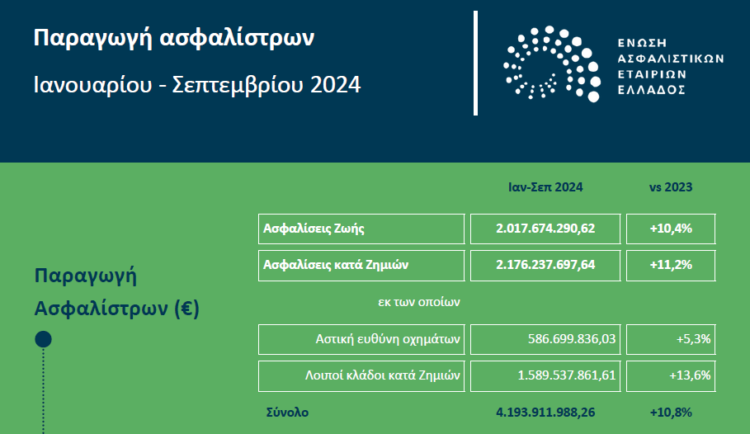 Παραγωγή ασφαλίστρων

Ιανουαρίου - Σεπτεμβρίου 2024

ΕΝΩΣΗ ΑΣΦΑΛΙΣΤΙΚΩΝ ΕΤΑΙΡΙΩΝ ΕΛΛΑΔΟΣ

Παραγωγή Ασφαλίστρων (€)

| | Ιαν-Σεπ 2024 | vs 2023 |
|---|---|---|
| Ασφαλίσεις Ζωής | 2.017.674.290,62 | +10,4% |
| Ασφαλίσεις κατά Ζημιών | 2.176.237.697,64 | +11,2% |
| εκ των οποίων | | |
| Αστική ευθύνη οχημάτων | 586.699.836,03 | +5,3% |
| Λοιποί κλάδοι κατά Ζημιών | 1.589.537.861,61 | +13,6% |
| Σύνολο | 4.193.911.988,26 | +10,8% |